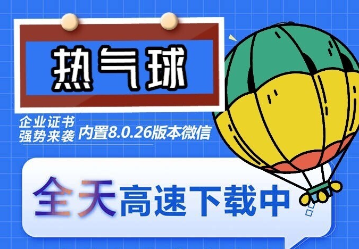 热气球

企业证书
强势来袭

内置8.0.26版本微信

全天高速下载中